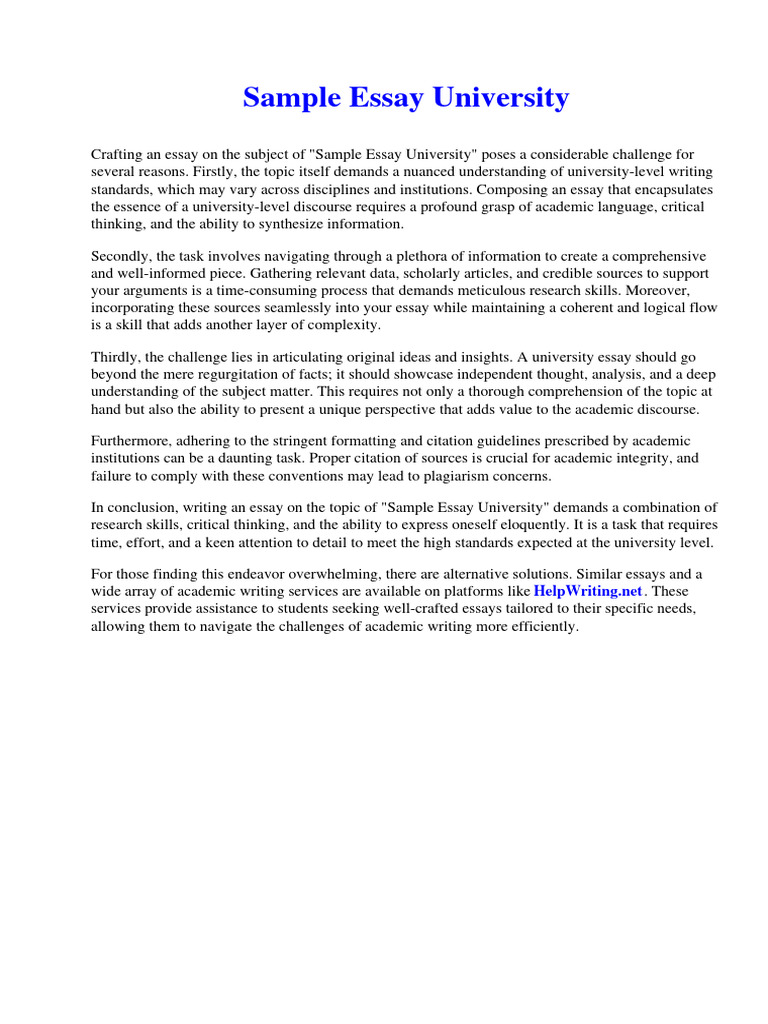 Sample Essay University

Crafting an essay on the subject of "Sample Essay University" poses a considerable challenge for several reasons. Firstly, the topic itself demands a nuanced understanding of university-level writing standards, which may vary across disciplines and institutions. Composing an essay that encapsulates the essence of a university-level discourse requires a profound grasp of academic language, critical thinking, and the ability to synthesize information.

Secondly, the task involves navigating through a plethora of information to create a comprehensive and well-informed piece. Gathering relevant data, scholarly articles, and credible sources to support your arguments is a time-consuming process that demands meticulous research skills. Moreover, incorporating these sources seamlessly into your essay while maintaining a coherent and logical flow is a skill that adds another layer of complexity.

Thirdly, the challenge lies in articulating original ideas and insights. A university essay should go beyond the mere regurgitation of facts; it should showcase independent thought, analysis, and a deep understanding of the subject matter. This requires not only a thorough comprehension of the topic at hand but also the ability to present a unique perspective that adds value to the academic discourse.

Furthermore, adhering to the stringent formatting and citation guidelines prescribed by academic institutions can be a daunting task. Proper citation of sources is crucial for academic integrity, and failure to comply with these conventions may lead to plagiarism concerns.

In conclusion, writing an essay on the topic of "Sample Essay University" demands a combination of research skills, critical thinking, and the ability to express oneself eloquently. It is a task that requires time, effort, and a keen attention to detail to meet the high standards expected at the university level.

For those finding this endeavor overwhelming, there are alternative solutions. Similar essays and a wide array of academic writing services are available on platforms like HelpWriting.net. These services provide assistance to students seeking well-crafted essays tailored to their specific needs, allowing them to navigate the challenges of academic writing more efficiently.